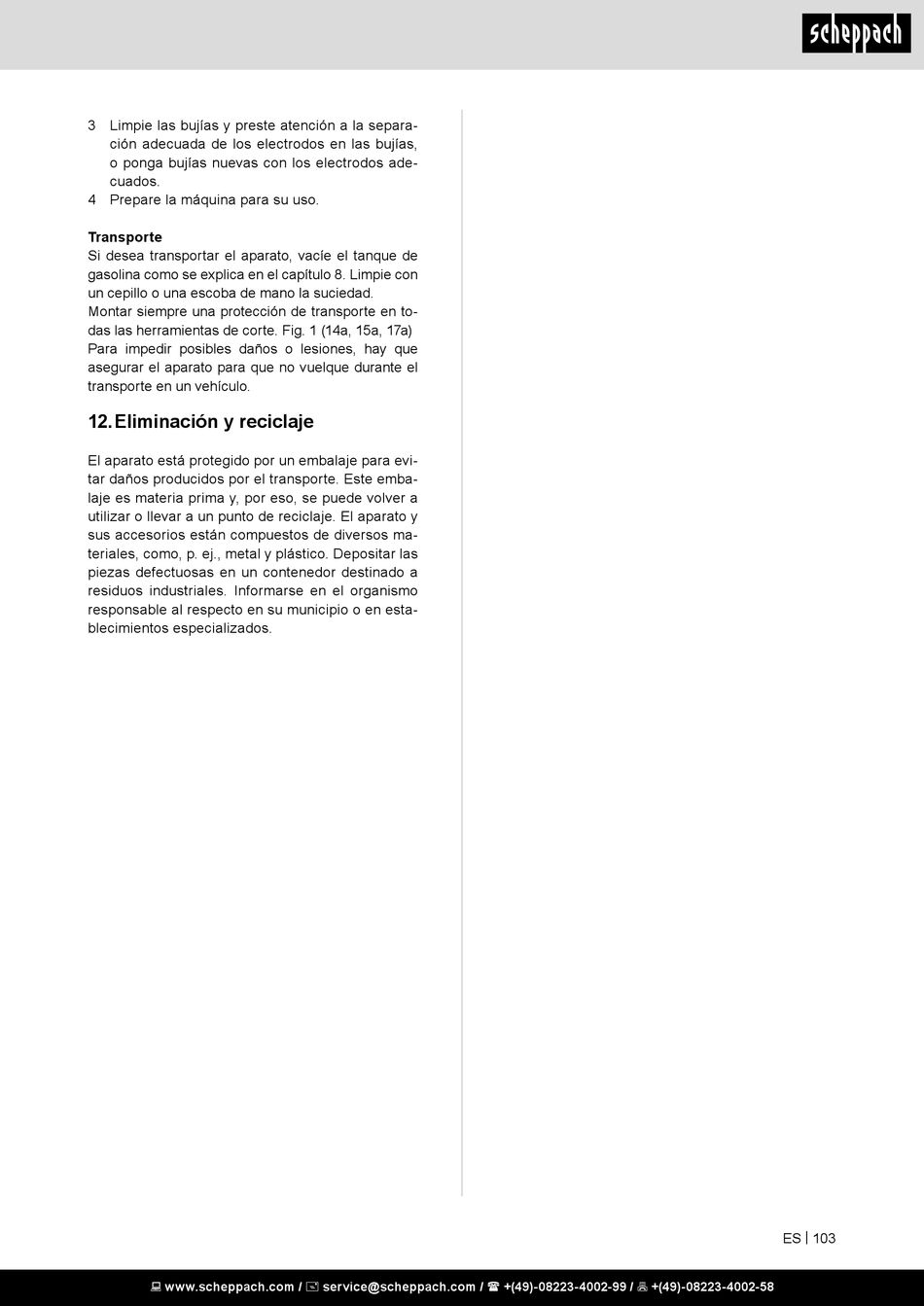 scheppach

3 Limpie las bujías y preste atención a la separación adecuada de los electrodos en las bujías, o ponga bujías nuevas con los electrodos adecuados.
4 Prepare la máquina para su uso.

Transporte
Si desea transportar el aparato, vacíe el tanque de gasolina como se explica en el capítulo 8. Limpie con un cepillo o una escoba de mano la suciedad.
Montar siempre una protección de transporte en todas las herramientas de corte. Fig. 1 (14a, 15a, 17a)
Para impedir posibles daños o lesiones, hay que asegurar el aparato para que no vuelque durante el transporte en un vehículo.

12. Eliminación y reciclaje

El aparato está protegido por un embalaje para evitar daños producidos por el transporte. Este embalaje es materia prima y, por eso, se puede volver a utilizar o llevar a un punto de reciclaje. El aparato y sus accesorios están compuestos de diversos materiales, como, p. ej., metal y plástico. Depositar las piezas defectuosas en un contenedor destinado a residuos industriales. Informarse en el organismo responsable al respecto en su municipio o en establecimientos especializados.

ES | 103

www.scheppach.com / service@scheppach.com / +(49)-08223-4002-99 / +(49)-08223-4002-58